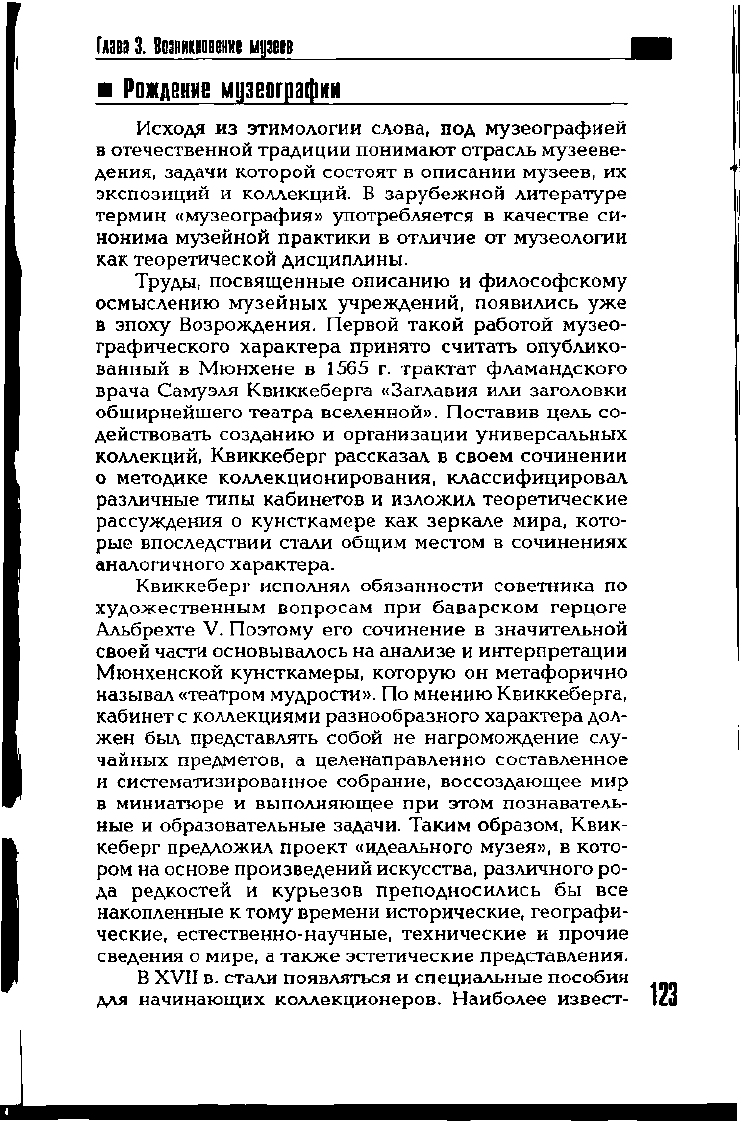 Глава 3. Возникновение музеев

Рождение музеографии

Исходя из этимологии слова, под музеографией в отечественной традиции понимают отрасль музееведения, задачи которой состоят в описании музеев, их экспозиций и коллекций. В зарубежной литературе термин «музеография» употребляется в качестве синонима музейной практики в отличие от музеологии как теоретической дисциплины.

Труды, посвященные описанию и философскому осмыслению музейных учреждений, появились уже в эпоху Возрождения. Первой такой работой музеографического характера принято считать опубликованный в Мюнхене в 1565 г. трактат фламандского врача Самуэля Квиккеберга «Заглавия или заголовки обширнейшего театра вселенной». Поставив цель содействовать созданию и организации универсальных коллекций, Квиккеберг рассказал в своем сочинении о методике коллекционирования, классифицировал различные типы кабинетов и изложил теоретические рассуждения о кунсткамере как зеркале мира, которые впоследствии стали общим местом в сочинениях аналогичного характера.

Квиккеберг исполнял обязанности советника по художественным вопросам при баварском герцоге Альбрехте V. Поэтому его сочинение в значительной своей части основывалось на анализе и интерпретации Мюнхенской кунсткамеры, которую он метафорично называл «театром мудрости». По мнению Квиккеберга, кабинет с коллекциями разнообразного характера должен был представлять собой не нагромождение случайных предметов, а целенаправленно составленное и систематизированное собрание, воссоздающее мир в миниатюре и выполняющее при этом познавательные и образовательные задачи. Таким образом, Квиккеберг предложил проект «идеального музея», в котором на основе произведений искусства, различного рода редкостей и курьезов преподносились бы все накопленные к тому времени исторические, географические, естественно-научные, технические и прочие сведения о мире, а также эстетические представления.

В XVII в. стали появляться и специальные пособия для начинающих коллекционеров. Наиболее извест-

123